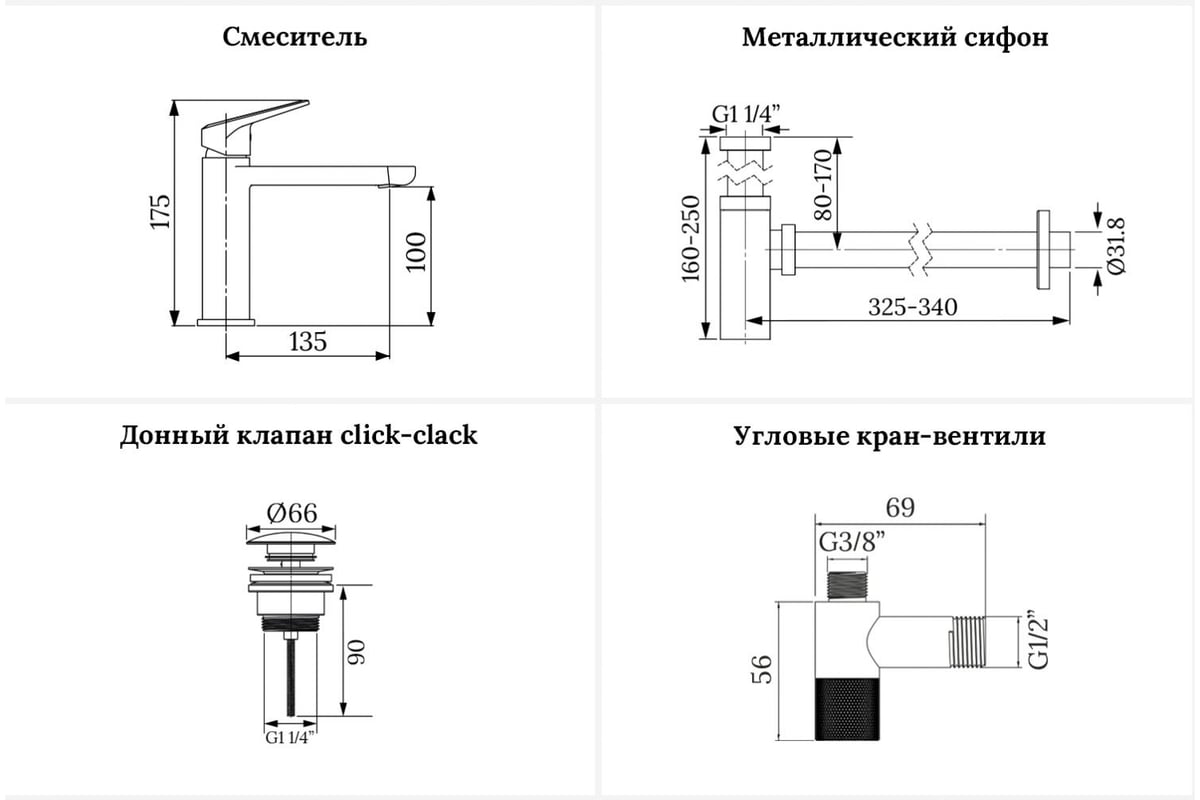 Смеситель

175
100
135

Металлический сифон

G1 1/4"
80-170
160-250
Ø31.8
325-340

Донный клапан click-clack

Ø66
90
G1 1/4"

Угловые кран-вентили

69
G3/8"
56
G1/2"